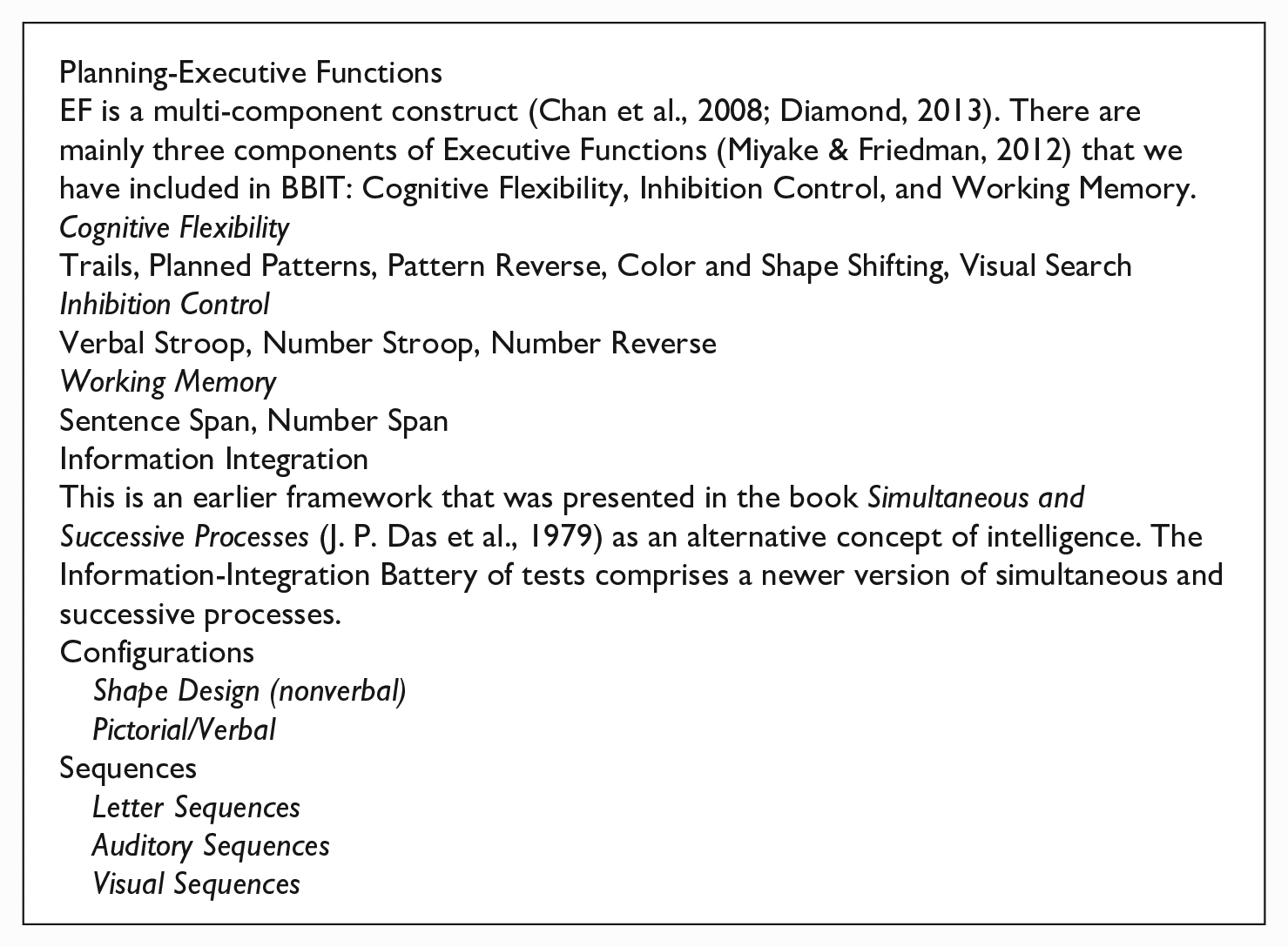 Planning-Executive Functions

EF is a multi-component construct (Chan et al., 2008; Diamond, 2013). There are mainly three components of Executive Functions (Miyake & Friedman, 2012) that we have included in BBIT: Cognitive Flexibility, Inhibition Control, and Working Memory.

Cognitive Flexibility

Trails, Planned Patterns, Pattern Reverse, Color and Shape Shifting, Visual Search

Inhibition Control

Verbal Stroop, Number Stroop, Number Reverse

Working Memory

Sentence Span, Number Span

Information Integration

This is an earlier framework that was presented in the book Simultaneous and Successive Processes (J. P. Das et al., 1979) as an alternative concept of intelligence. The Information-Integration Battery of tests comprises a newer version of simultaneous and successive processes.

Configurations
Shape Design (nonverbal)
Pictorial/Verbal

Sequences
Letter Sequences
Auditory Sequences
Visual Sequences